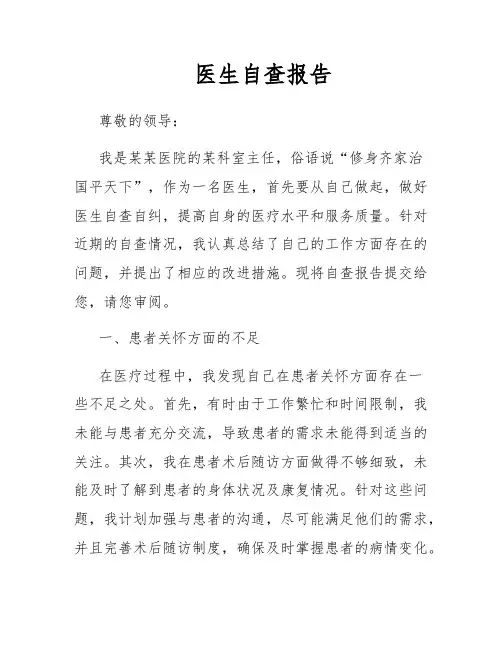 医生自查报告

尊敬的领导：

我是某某医院的某科室主任，俗语说“修身齐家治国平天下”，作为一名医生，首先要从自己做起，做好医生自查自纠，提高自身的医疗水平和服务质量。针对近期的自查情况，我认真总结了自己的工作方面存在的问题，并提出了相应的改进措施。现将自查报告提交给您，请您审阅。

一、患者关怀方面的不足

在医疗过程中，我发现自己在患者关怀方面存在一些不足之处。首先，有时由于工作繁忙和时间限制，我未能与患者充分交流，导致患者的需求未能得到适当的关注。其次，我在患者术后随访方面做得不够细致，未能及时了解到患者的身体状况及康复情况。针对这些问题，我计划加强与患者的沟通，尽可能满足他们的需求，并且完善术后随访制度，确保及时掌握患者的病情变化。